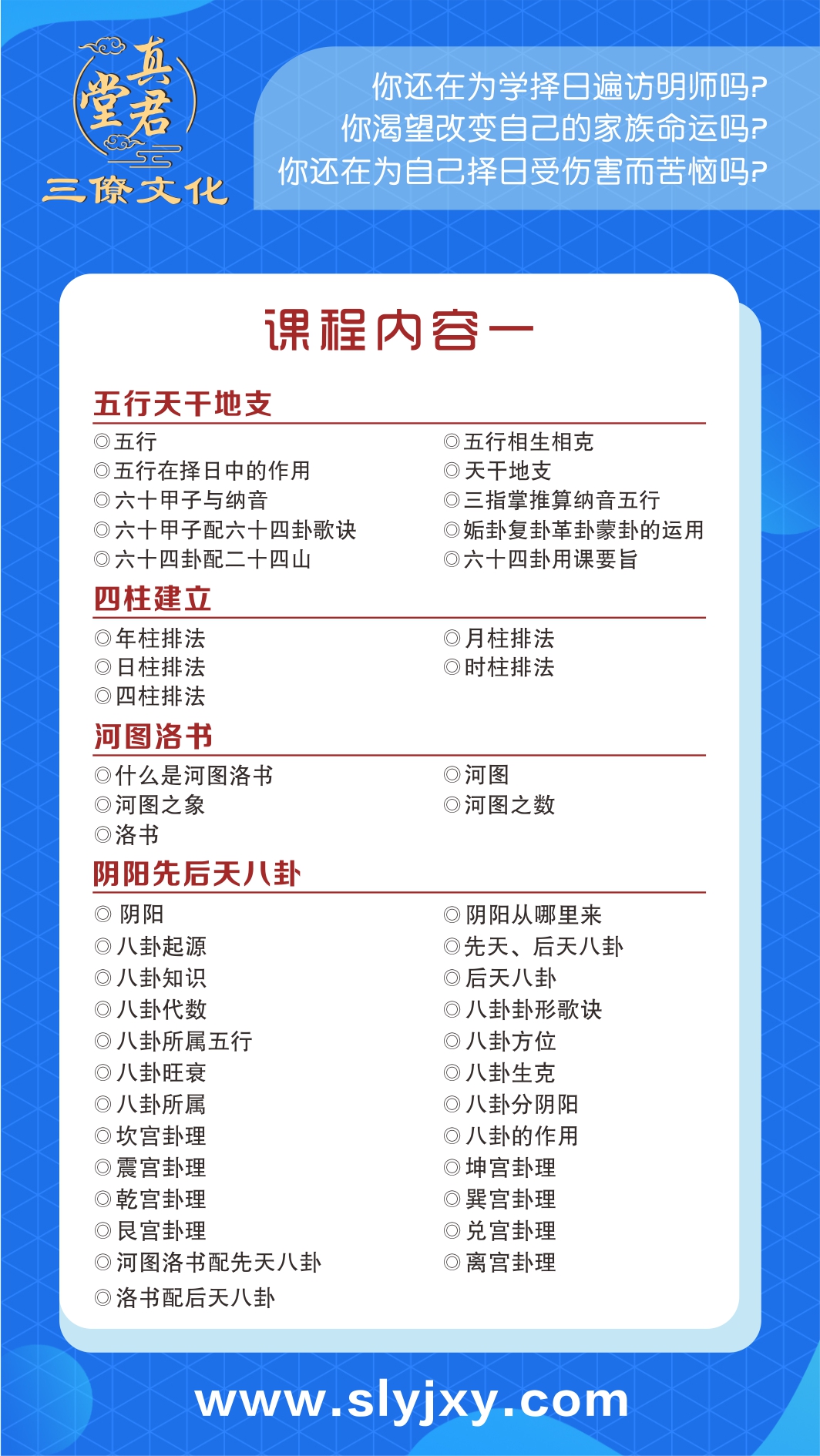 真君堂
三僚文化

你还在为学择日遍访明师吗?
你渴望改变自己的家族命运吗?
你还在为自己择日受伤害而苦恼吗?

课程内容一

五行天干地支

◎五行
◎五行在择日中的作用
◎六十甲子与纳音
◎六十甲子配六十四卦歌诀
◎六十四卦配二十四山

◎五行相生相克
◎天干地支
◎三指掌推算纳音五行
◎姤卦复卦革卦蒙卦的运用
◎六十四卦用课要旨

四柱建立

◎年柱排法
◎日柱排法
◎四柱排法

◎月柱排法
◎时柱排法

河图洛书

◎什么是河图洛书
◎河图之象
◎洛书

◎河图
◎河图之数

阴阳先后天八卦

◎ 阴阳
◎八卦起源
◎八卦知识
◎八卦代数
◎八卦所属五行
◎八卦旺衰
◎八卦所属
◎坎宫卦理
◎震宫卦理
◎乾宫卦理
◎艮宫卦理
◎河图洛书配先天八卦
◎洛书配后天八卦

◎阴阳从哪里来
◎先天、后天八卦
◎后天八卦
◎八卦卦形歌诀
◎八卦方位
◎八卦生克
◎八卦分阴阳
◎八卦的作用
◎坤宫卦理
◎巽宫卦理
◎兑宫卦理
◎离宫卦理

www.slyjxy.com